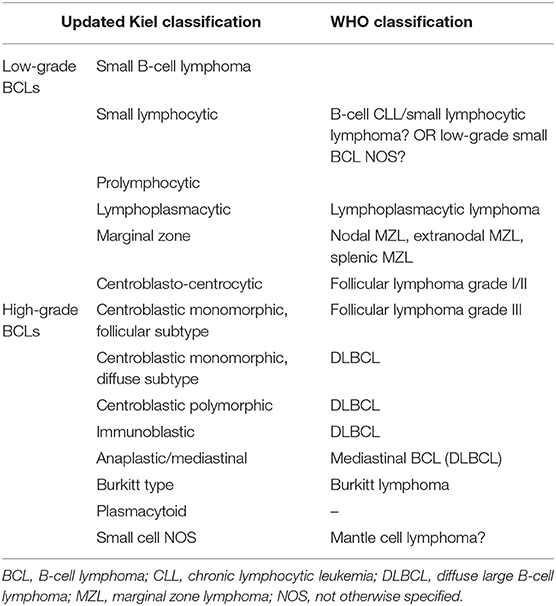 |  | Updated Kiel classification | WHO classification |
|---|---|---|
| Low-grade BCLs | Small B-cell lymphoma |  |
|  | Small lymphocytic | B-cell CLL/small lymphocytic lymphoma? OR low-grade small BCL NOS? |
|  | Prolymphocytic |  |
|  | Lymphoplasmacytic | Lymphoplasmacytic lymphoma |
|  | Marginal zone | Nodal MZL, extranodal MZL, splenic MZL |
|  | Centroblasto-centrocytic | Follicular lymphoma grade I/II |
| High-grade BCLs | Centroblastic monomorphic, follicular subtype | Follicular lymphoma grade III |
|  | Centroblastic monomorphic, diffuse subtype | DLBCL |
|  | Centroblastic polymorphic | DLBCL |
|  | Immunoblastic | DLBCL |
|  | Anaplastic/mediastinal | Mediastinal BCL (DLBCL) |
|  | Burkitt type | Burkitt lymphoma |
|  | Plasmacytoid | – |
|  | Small cell NOS | Mantle cell lymphoma? |

BCL, B-cell lymphoma; CLL, chronic lymphocytic leukemia; DLBCL, diffuse large B-cell lymphoma; MZL, marginal zone lymphoma; NOS, not otherwise specified.